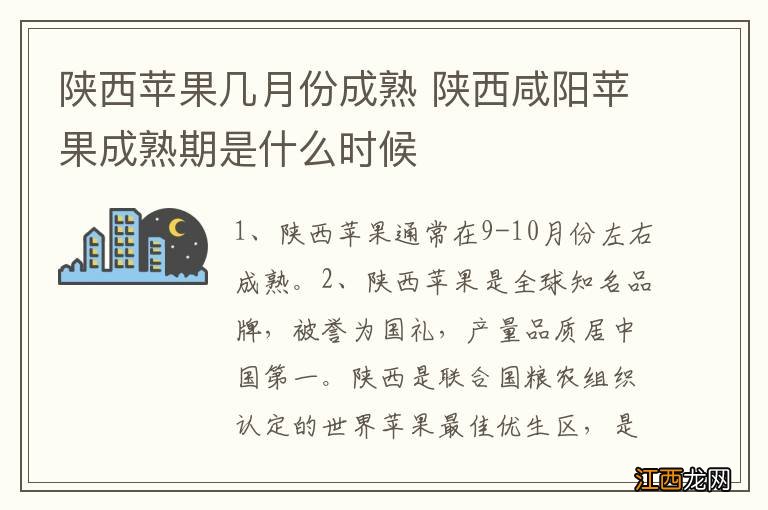 陕西苹果几月份成熟 陕西咸阳苹果成熟期是什么时候

1、陕西苹果通常在9-10月份左右成熟。2、陕西苹果是全球知名品牌，被誉为国礼，产量品质居中国第一。陕西是联合国粮农组织认定的世界苹果最佳优生区，是

江西龙网